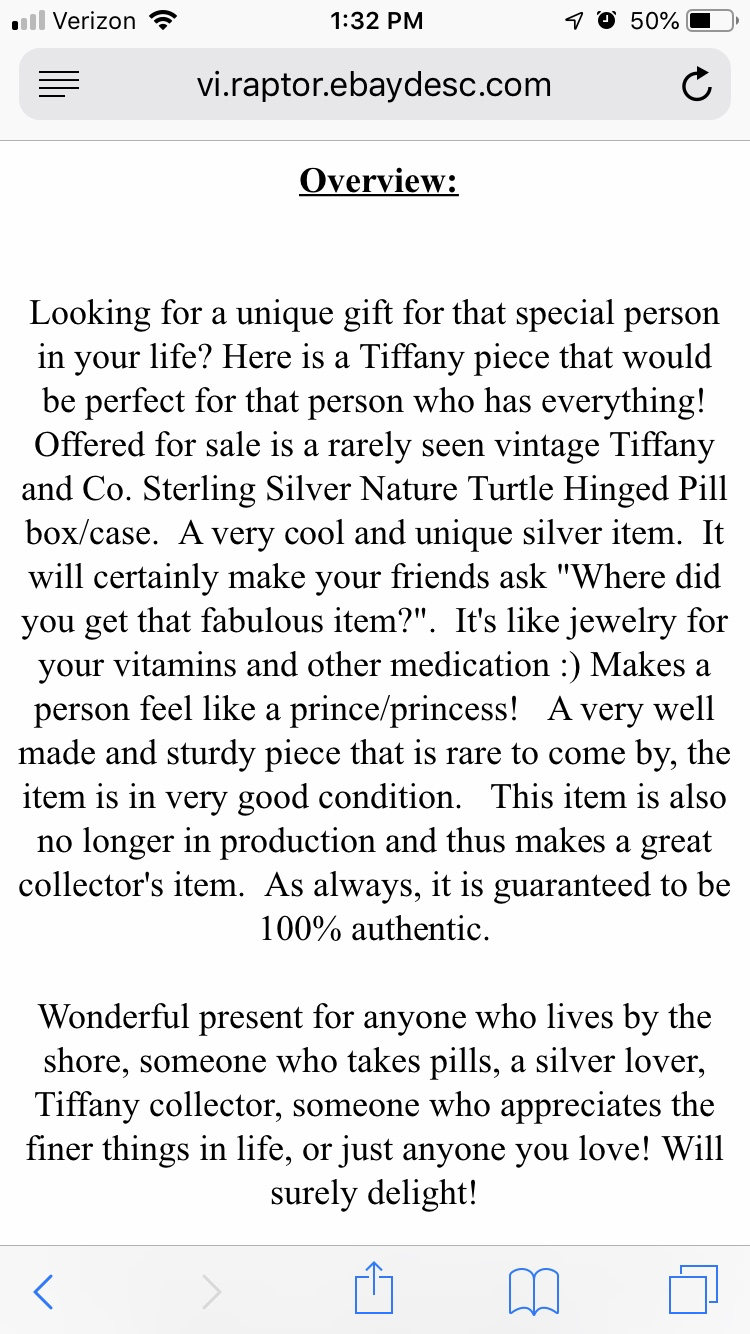 Verizon 1:32 PM 50%

vi.raptor.ebaydesc.com

Overview:

Looking for a unique gift for that special person in your life? Here is a Tiffany piece that would be perfect for that person who has everything! Offered for sale is a rarely seen vintage Tiffany and Co. Sterling Silver Nature Turtle Hinged Pill box/case. A very cool and unique silver item. It will certainly make your friends ask "Where did you get that fabulous item?". It's like jewelry for your vitamins and other medication :) Makes a person feel like a prince/princess! A very well made and sturdy piece that is rare to come by, the item is in very good condition. This item is also no longer in production and thus makes a great collector's item. As always, it is guaranteed to be 100% authentic.

Wonderful present for anyone who lives by the shore, someone who takes pills, a silver lover, Tiffany collector, someone who appreciates the finer things in life, or just anyone you love! Will surely delight!